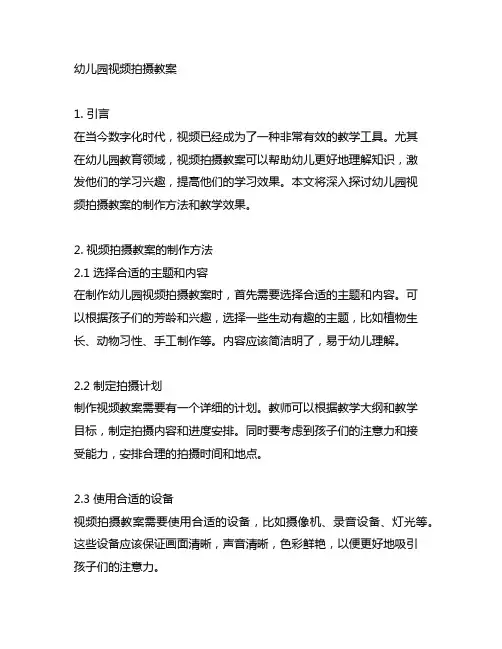 幼儿园视频拍摄教案

1. 引言
在当今数字化时代，视频已经成为了一种非常有效的教学工具。尤其在幼儿园教育领域，视频拍摄教案可以帮助幼儿更好地理解知识，激发他们的学习兴趣，提高他们的学习效果。本文将深入探讨幼儿园视频拍摄教案的制作方法和教学效果。

2. 视频拍摄教案的制作方法
2.1 选择合适的主题和内容
在制作幼儿园视频拍摄教案时，首先需要选择合适的主题和内容。可以根据孩子们的芳龄和兴趣，选择一些生动有趣的主题，比如植物生长、动物习性、手工制作等。内容应该简洁明了，易于幼儿理解。

2.2 制定拍摄计划
制作视频教案需要有一个详细的计划。教师可以根据教学大纲和教学目标，制定拍摄内容和进度安排。同时要考虑到孩子们的注意力和接受能力，安排合理的拍摄时间和地点。

2.3 使用合适的设备
视频拍摄教案需要使用合适的设备，比如摄像机、录音设备、灯光等。这些设备应该保证画面清晰，声音清晰，色彩鲜艳，以便更好地吸引孩子们的注意力。